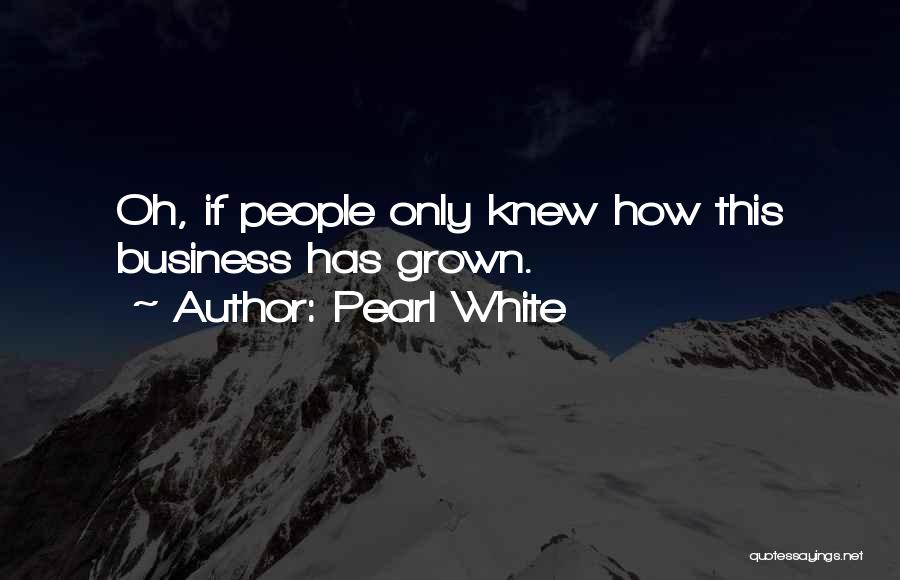 Oh, if people only knew how this business has grown.
~ Author: Pearl White

quotessayings.net